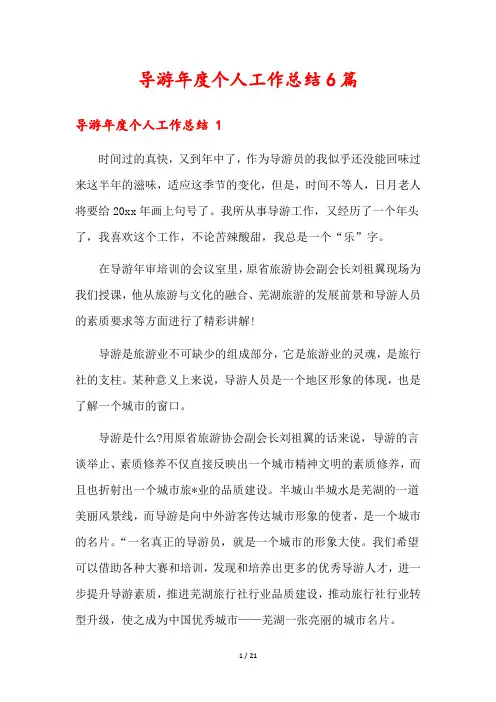 导游年度个人工作总结6篇

导游年度个人工作总结 1

时间过的真快，又到年中了，作为导游员的我似乎还没能回味过来这半年的滋味，适应这季节的变化，但是，时间不等人，日月老人将要给20xx年画上句号了。我所从事导游工作，又经历了一个年头了，我喜欢这个工作，不论苦辣酸甜，我总是一个“乐”字。

在导游年审培训的会议室里，原省旅游协会副会长刘祖翼现场为我们授课，他从旅游与文化的融合、芜湖旅游的发展前景和导游人员的素质要求等方面进行了精彩讲解!

导游是旅游业不可缺少的组成部分，它是旅游业的灵魂，是旅行社的支柱。某种意义上来说，导游人员是一个地区形象的体现，也是了解一个城市的窗口。

导游是什么?用原省旅游协会副会长刘祖翼的话来说，导游的言谈举止、素质修养不仅直接反映出一个城市精神文明的素质修养，而且也折射出一个城市旅*业的品质建设。半城山半城水是芜湖的一道美丽风景线，而导游是向中外游客传达城市形象的使者，是一个城市的名片。“一名真正的导游员，就是一个城市的形象大使。我们希望可以借助各种大赛和培训，发现和培养出更多的优秀导游人才，进一步提升导游素质，推进芜湖旅行社行业品质建设，推动旅行社行业转型升级，使之成为中国优秀城市——芜湖一张亮丽的城市名片。

1 / 21